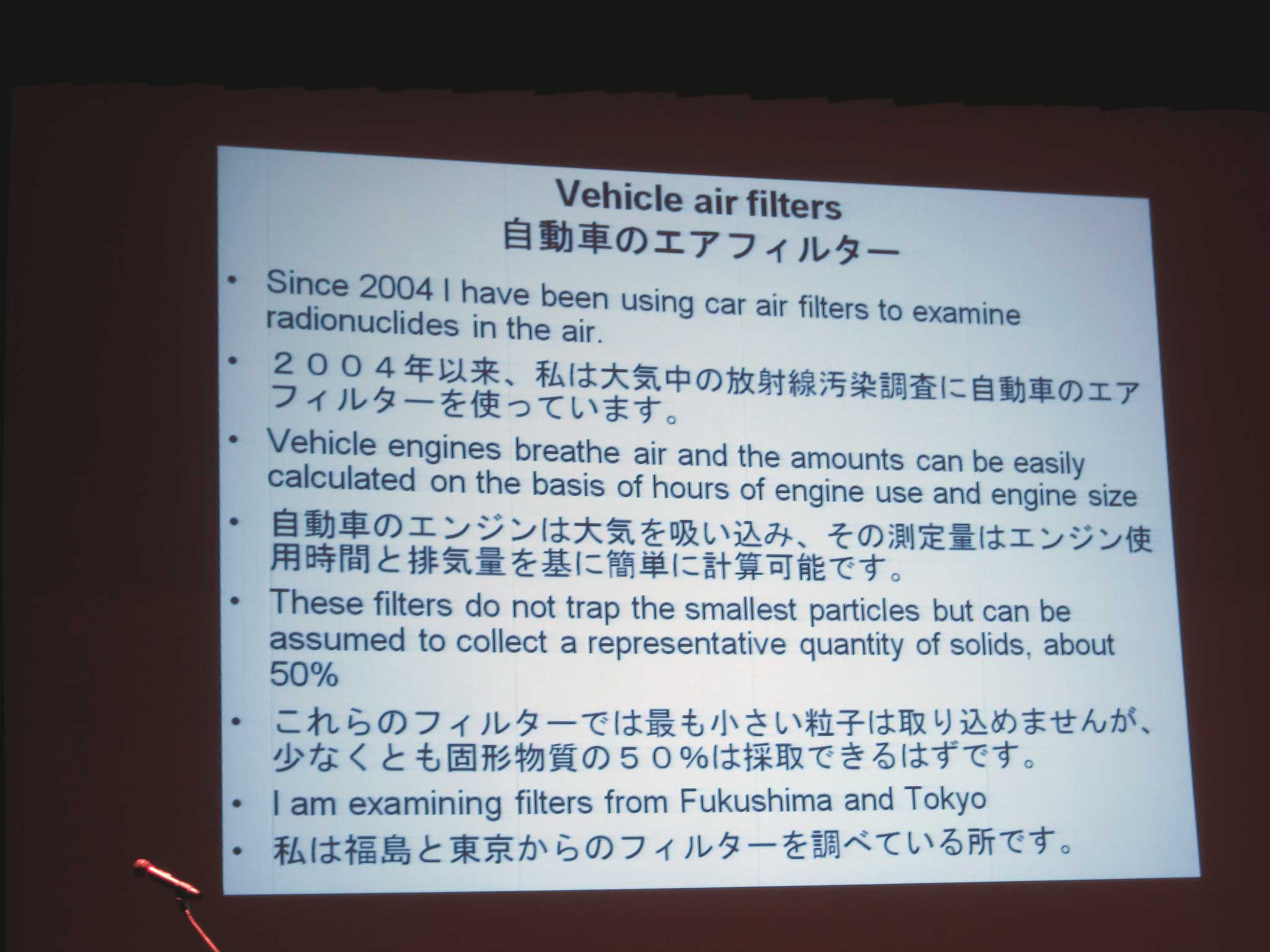 Vehicle air filters
自動車のエアフィルター

• Since 2004 I have been using car air filters to examine radionuclides in the air.
• ２００４年以来、私は大気中の放射線汚染調査に自動車のエアフィルターを使っています。
• Vehicle engines breathe air and the amounts can be easily calculated on the basis of hours of engine use and engine size
• 自動車のエンジンは大気を吸い込み、その測定量はエンジン使用時間と排気量を基に簡単に計算可能です。
• These filters do not trap the smallest particles but can be assumed to collect a representative quantity of solids, about 50%
• これらのフィルターでは最も小さい粒子は取り込めませんが、少なくとも固形物質の５０%は採取できるはずです。
• I am examining filters from Fukushima and Tokyo
• 私は福島と東京からのフィルターを調べている所です。